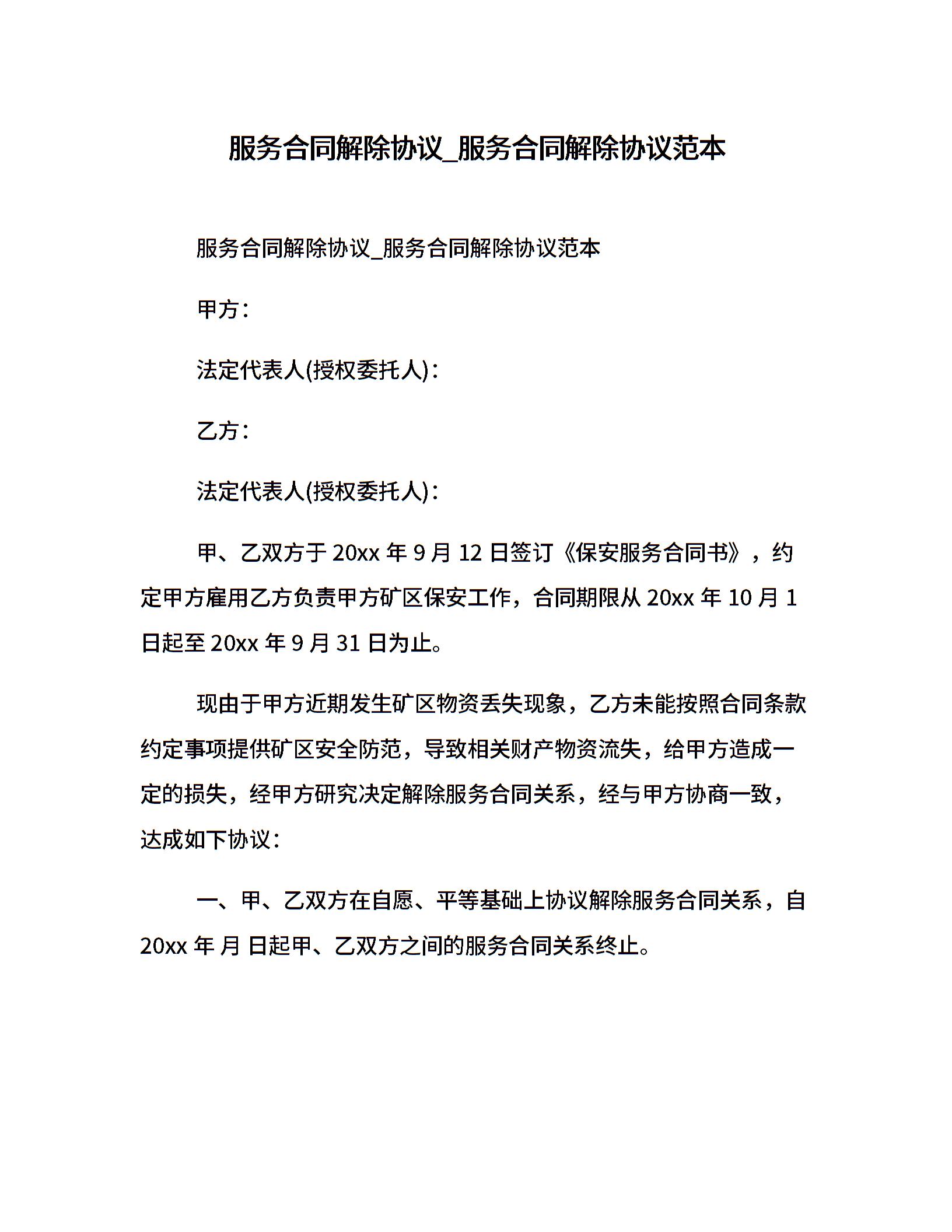 服务合同解除协议_服务合同解除协议范本

服务合同解除协议_服务合同解除协议范本

甲方：

法定代表人(授权委托人)：

乙方：

法定代表人(授权委托人)：

甲、乙双方于 20xx 年 9 月 12 日签订《保安服务合同书》，约定甲方雇用乙方负责甲方矿区保安工作，合同期限从 20xx 年 10 月 1 日起至 20xx 年 9 月 31 日为止。

现由于甲方近期发生矿区物资丢失现象，乙方未能按照合同条款约定事项提供矿区安全防范，导致相关财产物资流失，给甲方造成一定的损失，经甲方研究决定解除服务合同关系，经与甲方协商一致，达成如下协议：

一、甲、乙双方在自愿、平等基础上协议解除服务合同关系，自 20xx 年 月 日起甲、乙双方之间的服务合同关系终止。